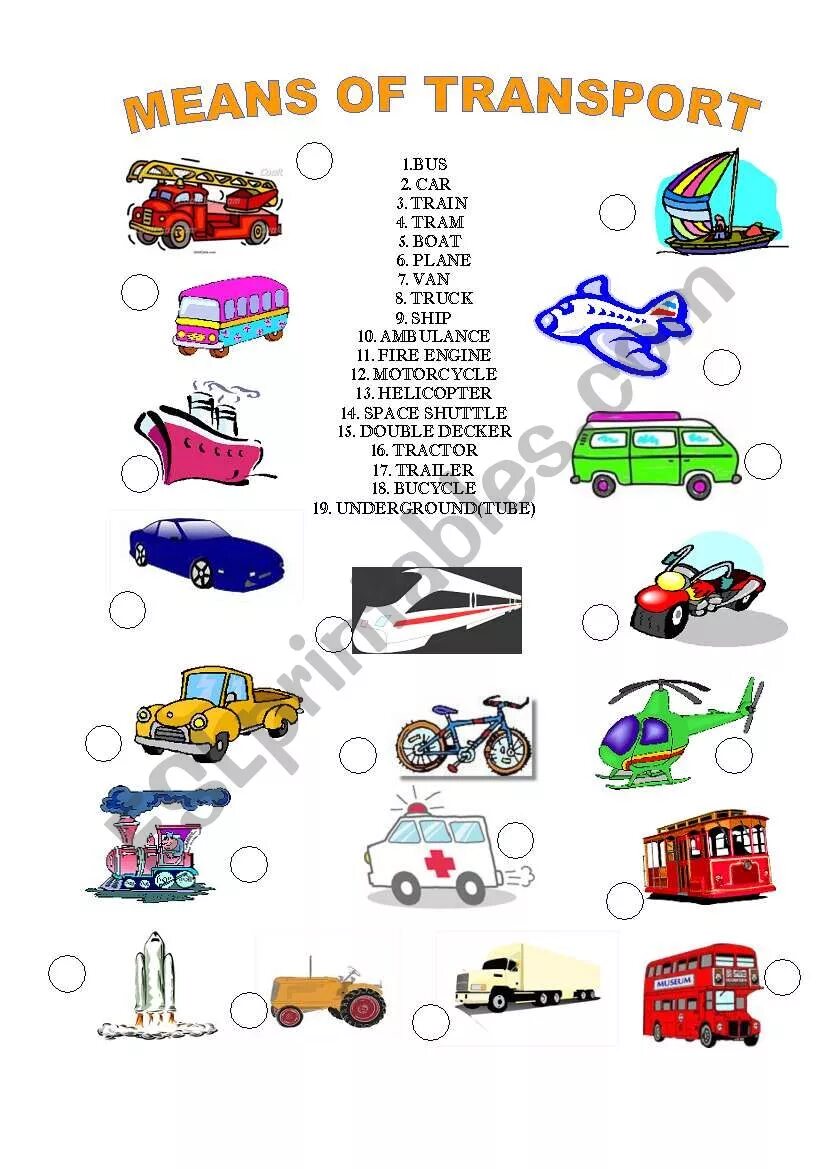 MEANS OF TRANSPORT

1.BUS
2. CAR
3. TRAIN
4. TRAM
5. BOAT
6. PLANE
7. VAN
8. TRUCK
9. SHIP
10. AMBULANCE
11. FIRE ENGINE
12. MOTORCYCLE
13. HELICOPTER
14. SPACE SHUTTLE
15. DOUBLE DECKER
16. TRACTOR
17. TRAILER
18. BUCYCLE
19. UNDERGROUND(TUBE)

MUSEUM

ESLprintables.com